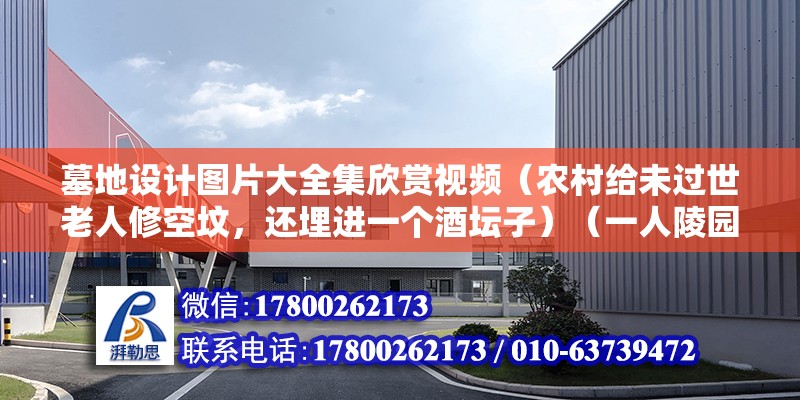 墓地设计图片大全集欣赏视频（农村给未过世老人修空坟，还埋进一个酒坛子）（一人陵园

湃勒思

微信：17800262173

联系电话：17800262173 / 010-63739472